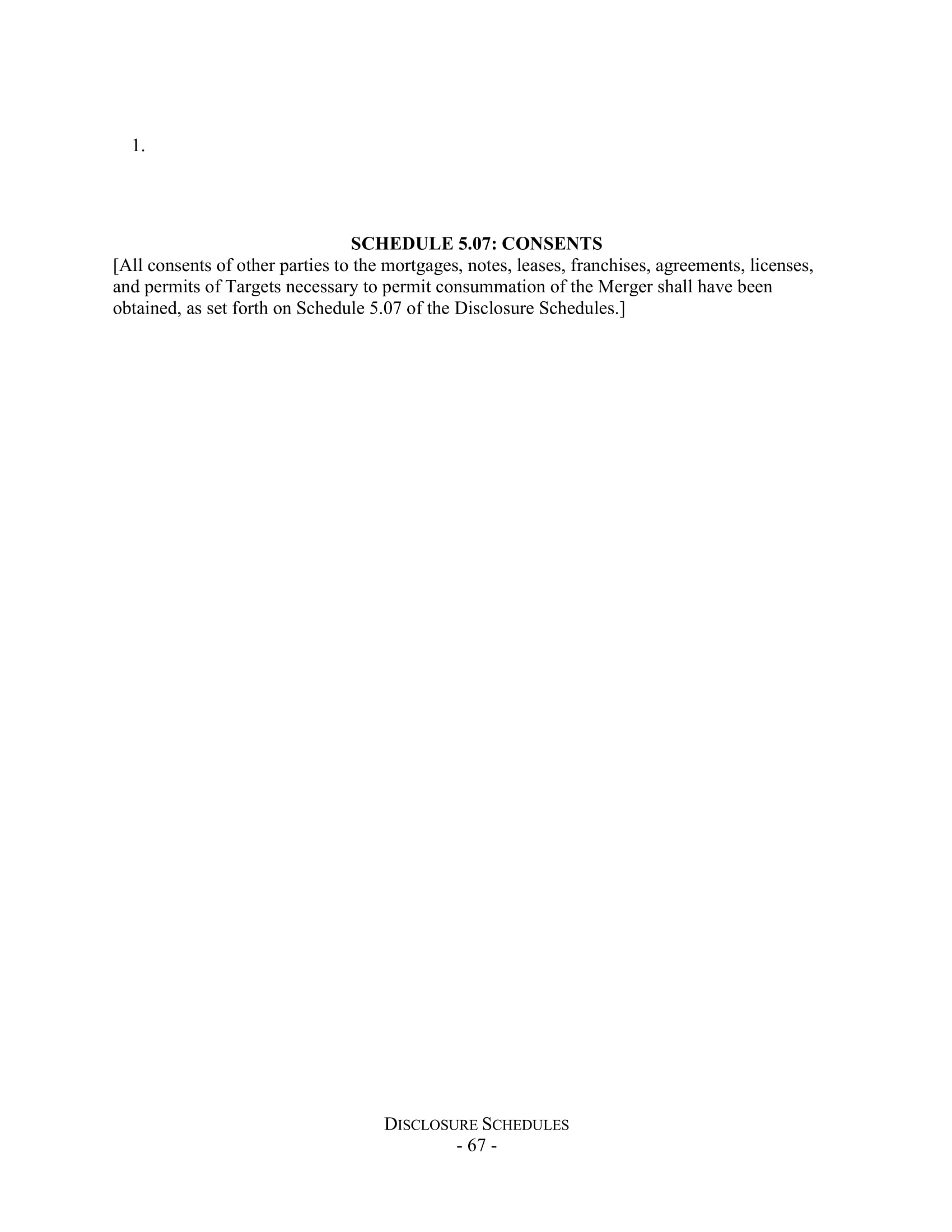 1.

SCHEDULE 5.07: CONSENTS

[All consents of other parties to the mortgages, notes, leases, franchises, agreements, licenses, and permits of Targets necessary to permit consummation of the Merger shall have been obtained, as set forth on Schedule 5.07 of the Disclosure Schedules.]

DISCLOSURE SCHEDULES
- 67 -